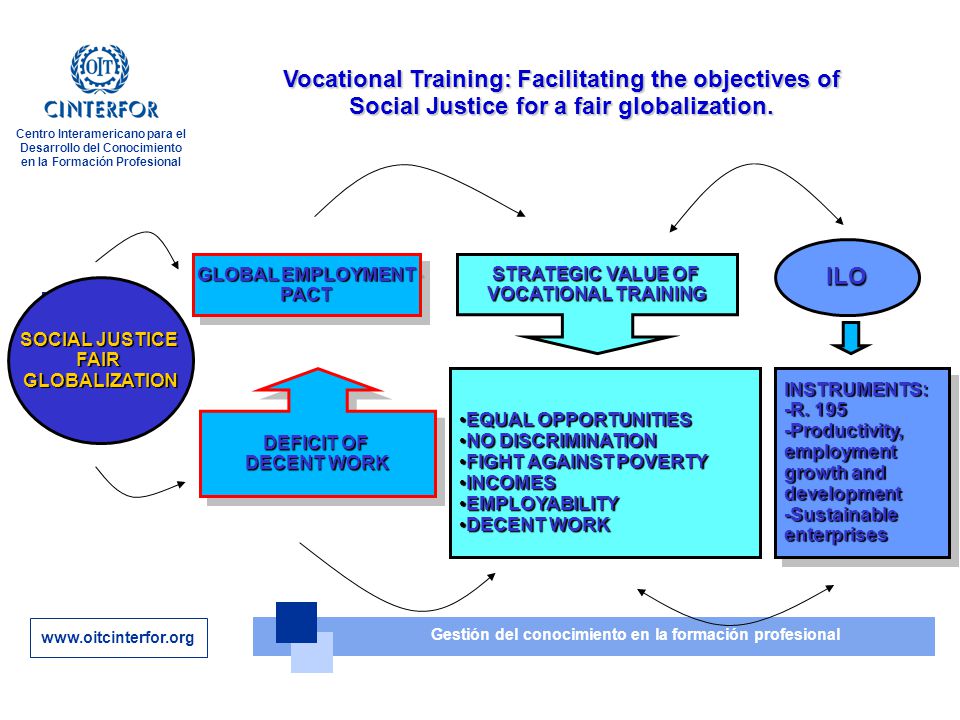 OIT
CINTERFOR
Centro Interamericano para el Desarrollo del Conocimiento en la Formación Profesional

Vocational Training: Facilitating the objectives of Social Justice for a fair globalization.

SOCIAL JUSTICE
FAIR
GLOBALIZATION

GLOBAL EMPLOYMENT PACT

DEFICIT OF DECENT WORK

STRATEGIC VALUE OF VOCATIONAL TRAINING

•EQUAL OPPORTUNITIES
•NO DISCRIMINATION
•FIGHT AGAINST POVERTY
•INCOMES
•EMPLOYABILITY
•DECENT WORK

ILO

INSTRUMENTS:
-R. 195
-Productivity, employment growth and development
-Sustainable enterprises

www.oitcinterfor.org

Gestión del conocimiento en la formación profesional